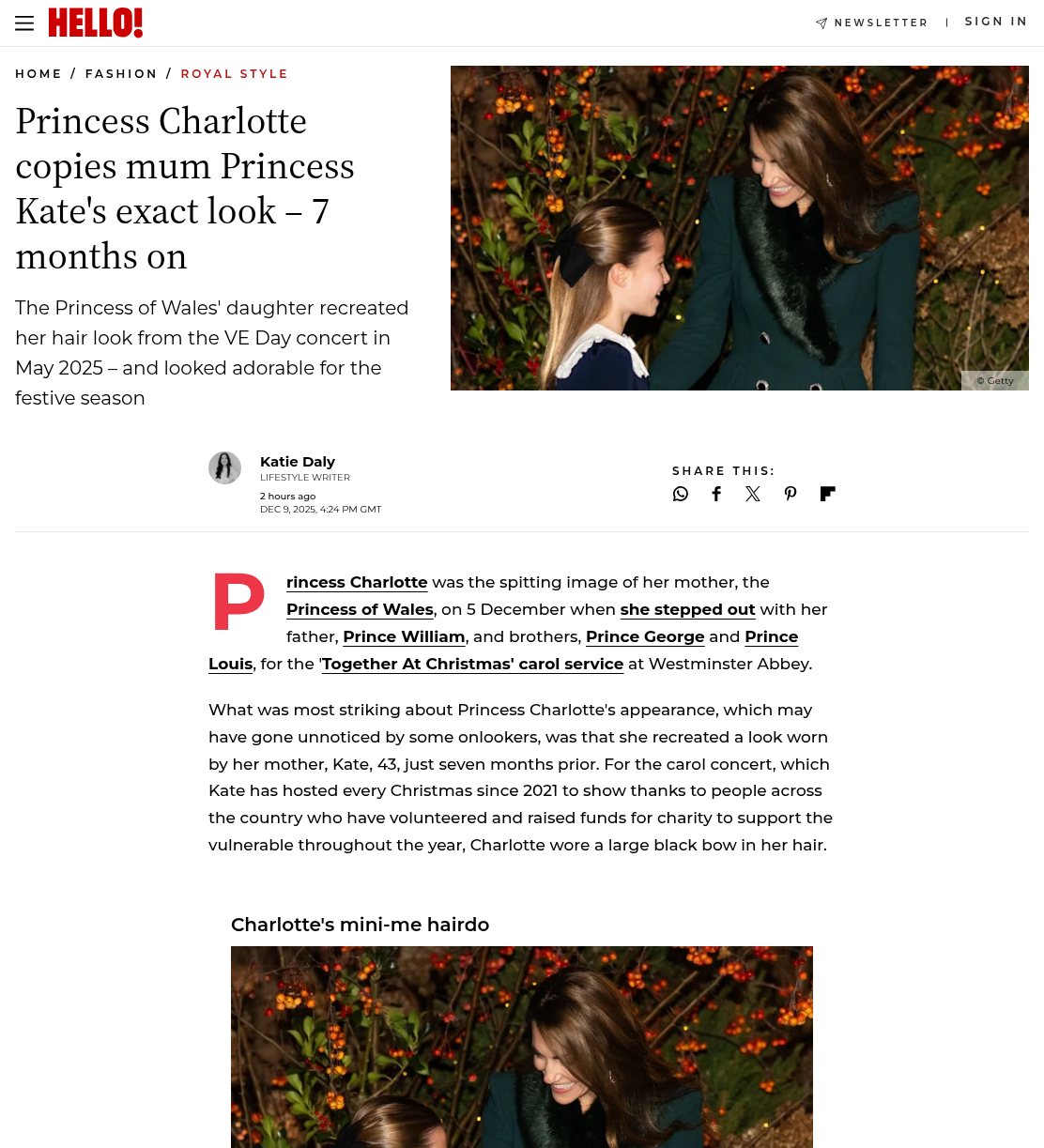 HELLO!

NEWSLETTER | SIGN IN

HOME / FASHION / ROYAL STYLE

Princess Charlotte copies mum Princess Kate's exact look – 7 months on

The Princess of Wales' daughter recreated her hair look from the VE Day concert in May 2025 – and looked adorable for the festive season

© Getty

Katie Daly
LIFESTYLE WRITER
2 hours ago
DEC 9, 2025, 4:24 PM GMT

SHARE THIS:

Princess Charlotte was the spitting image of her mother, the Princess of Wales, on 5 December when she stepped out with her father, Prince William, and brothers, Prince George and Prince Louis, for the 'Together At Christmas' carol service at Westminster Abbey.

What was most striking about Princess Charlotte's appearance, which may have gone unnoticed by some onlookers, was that she recreated a look worn by her mother, Kate, 43, just seven months prior. For the carol concert, which Kate has hosted every Christmas since 2021 to show thanks to people across the country who have volunteered and raised funds for charity to support the vulnerable throughout the year, Charlotte wore a large black bow in her hair.

Charlotte's mini-me hairdo